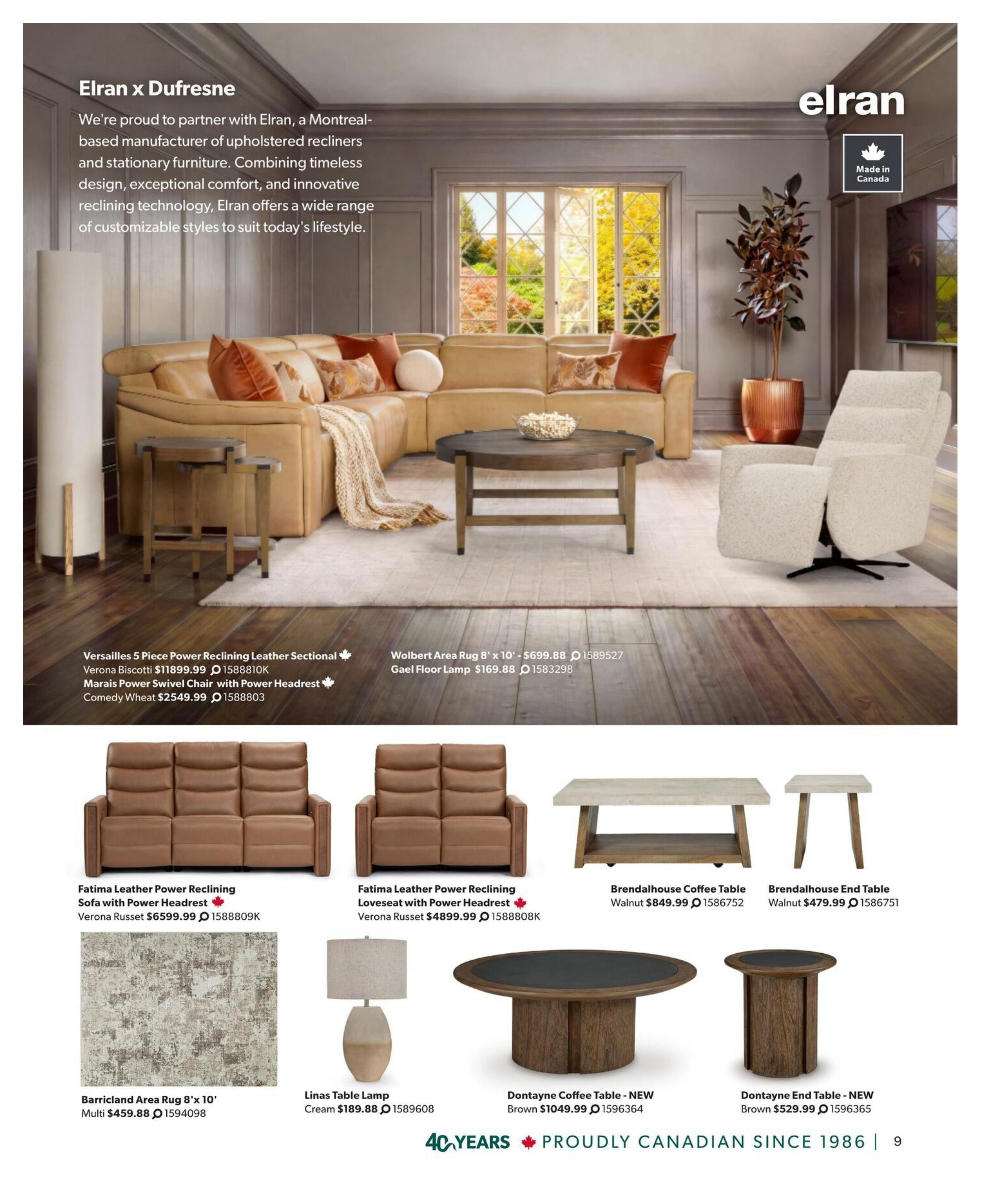 Elran x Dufresne

We're proud to partner with Elran, a Montreal-based manufacturer of upholstered recliners and stationary furniture. Combining timeless design, exceptional comfort, and innovative reclining technology, Elran offers a wide range of customizable styles to suit today's lifestyle.

elran

Made in Canada

Versailles 5 Piece Power Reclining Leather Sectional
Verona Biscotti $11899.99 1588810K
Marais Power Swivel Chair with Power Headrest
Comedy Wheat $2549.99 1588803

Wolbert Area Rug 8' x 10' - $699.88 1589527
Gael Floor Lamp $169.88 1583298

Fatima Leather Power Reclining Sofa with Power Headrest
Verona Russet $6599.99 1588809K

Fatima Leather Power Reclining Loveseat with Power Headrest
Verona Russet $4899.99 1588808K

Brendalhouse Coffee Table
Walnut $849.99 1586752

Brendalhouse End Table
Walnut $479.99 1586751

Barricland Area Rug 8'x 10'
Multi $459.88 1594098

Linas Table Lamp
Cream $189.88 1589608

Dontayne Coffee Table - NEW
Brown $1049.99 1596364

Dontayne End Table - NEW
Brown $529.99 1596365

40 YEARS PROUDLY CANADIAN SINCE 1986 | 9